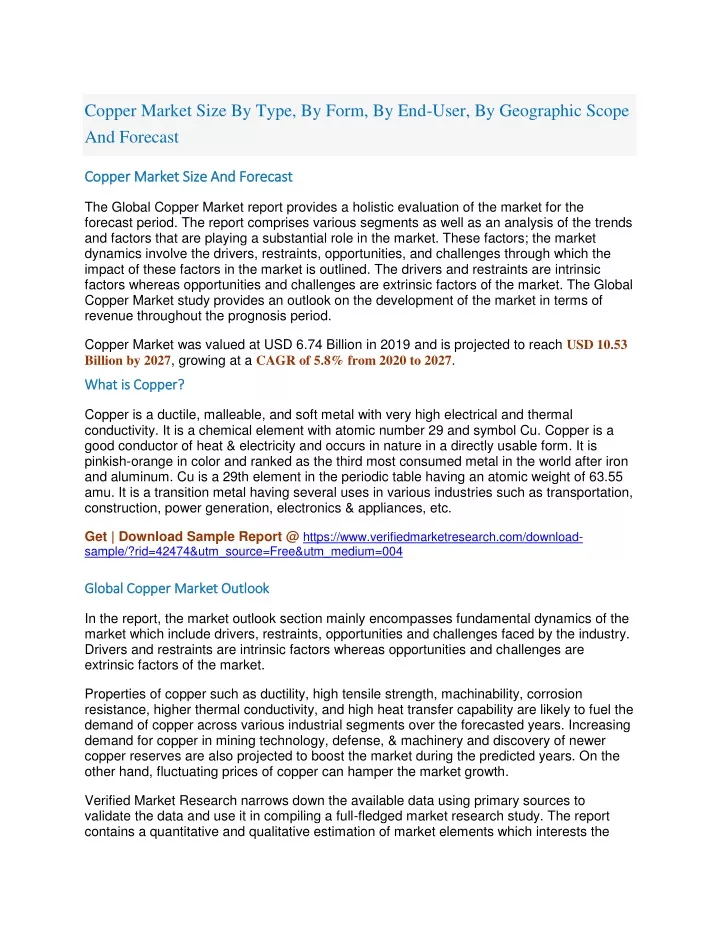 Copper Market Size By Type, By Form, By End-User, By Geographic Scope And Forecast

Copper Market Size And Forecast

The Global Copper Market report provides a holistic evaluation of the market for the forecast period. The report comprises various segments as well as an analysis of the trends and factors that are playing a substantial role in the market. These factors; the market dynamics involve the drivers, restraints, opportunities, and challenges through which the impact of these factors in the market is outlined. The drivers and restraints are intrinsic factors whereas opportunities and challenges are extrinsic factors of the market. The Global Copper Market study provides an outlook on the development of the market in terms of revenue throughout the prognosis period.

Copper Market was valued at USD 6.74 Billion in 2019 and is projected to reach USD 10.53 Billion by 2027, growing at a CAGR of 5.8% from 2020 to 2027.

What is Copper?

Copper is a ductile, malleable, and soft metal with very high electrical and thermal conductivity. It is a chemical element with atomic number 29 and symbol Cu. Copper is a good conductor of heat & electricity and occurs in nature in a directly usable form. It is pinkish-orange in color and ranked as the third most consumed metal in the world after iron and aluminum. Cu is a 29th element in the periodic table having an atomic weight of 63.55 amu. It is a transition metal having several uses in various industries such as transportation, construction, power generation, electronics & appliances, etc.

Get | Download Sample Report @ https://www.verifiedmarketresearch.com/download-sample/?rid=42474&utm_source=Free&utm_medium=004

Global Copper Market Outlook

In the report, the market outlook section mainly encompasses fundamental dynamics of the market which include drivers, restraints, opportunities and challenges faced by the industry. Drivers and restraints are intrinsic factors whereas opportunities and challenges are extrinsic factors of the market.

Properties of copper such as ductility, high tensile strength, machinability, corrosion resistance, higher thermal conductivity, and high heat transfer capability are likely to fuel the demand of copper across various industrial segments over the forecasted years. Increasing demand for copper in mining technology, defense, & machinery and discovery of newer copper reserves are also projected to boost the market during the predicted years. On the other hand, fluctuating prices of copper can hamper the market growth.

Verified Market Research narrows down the available data using primary sources to validate the data and use it in compiling a full-fledged market research study. The report contains a quantitative and qualitative estimation of market elements which interests the